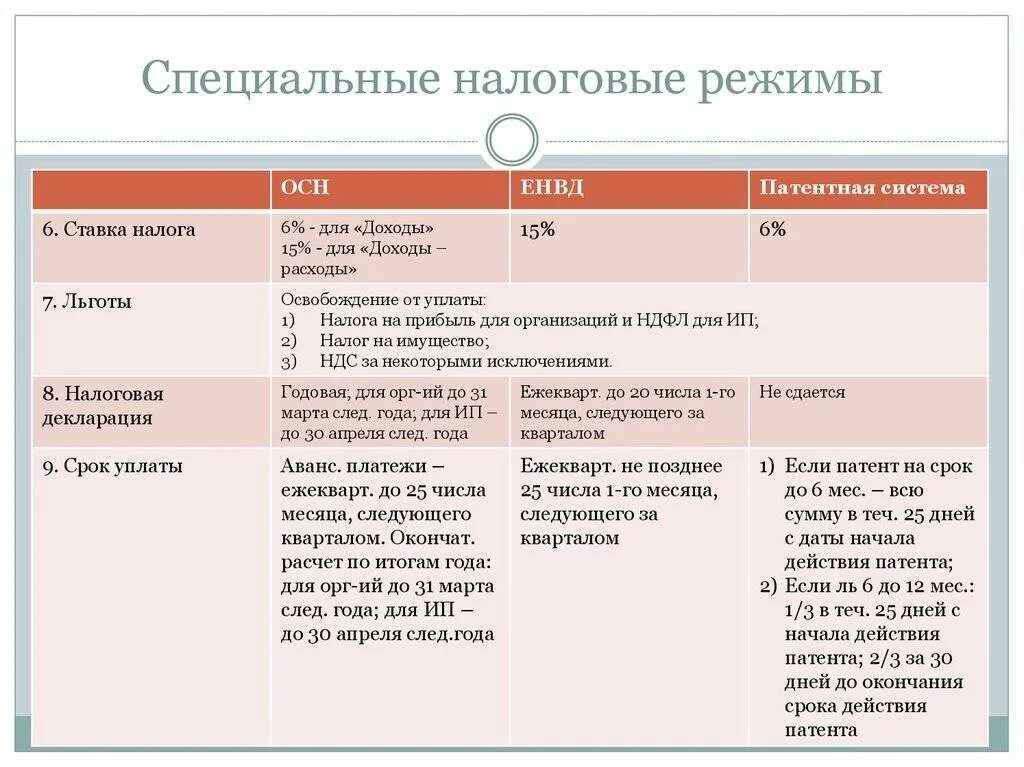 Специальные налоговые режимы

| | ОСН | ЕНВД | Патентная система |
|---|---|---|---|
| 6. Ставка налога | 6% - для «Доходы» 15% - для «Доходы – расходы» | 15% | 6% |
| 7. Льготы | Освобождение от уплаты: 1) Налога на прибыль для организаций и НДФЛ для ИП; 2) Налог на имущество; 3) НДС за некоторыми исключениями. | | |
| 8. Налоговая декларация | Годовая; для орг-ий до 31 марта след. года; для ИП – до 30 апреля след. года | Ежекварт. до 20 числа 1-го месяца, следующего за кварталом | Не сдается |
| 9. Срок уплаты | Аванс. платежи – ежекварт. до 25 числа месяца, следующего кварталом. Окончат. расчет по итогам года: для орг-ий до 31 марта след. года; для ИП – до 30 апреля след.года | Ежекварт. не позднее 25 числа 1-го месяца, следующего за кварталом | 1) Если патент на срок до 6 мес. – всю сумму в теч. 25 дней с даты начала действия патента; 2) Если ль 6 до 12 мес.: 1/3 в теч. 25 дней с начала действия патента; 2/3 за 30 дней до окончания срока действия патента |